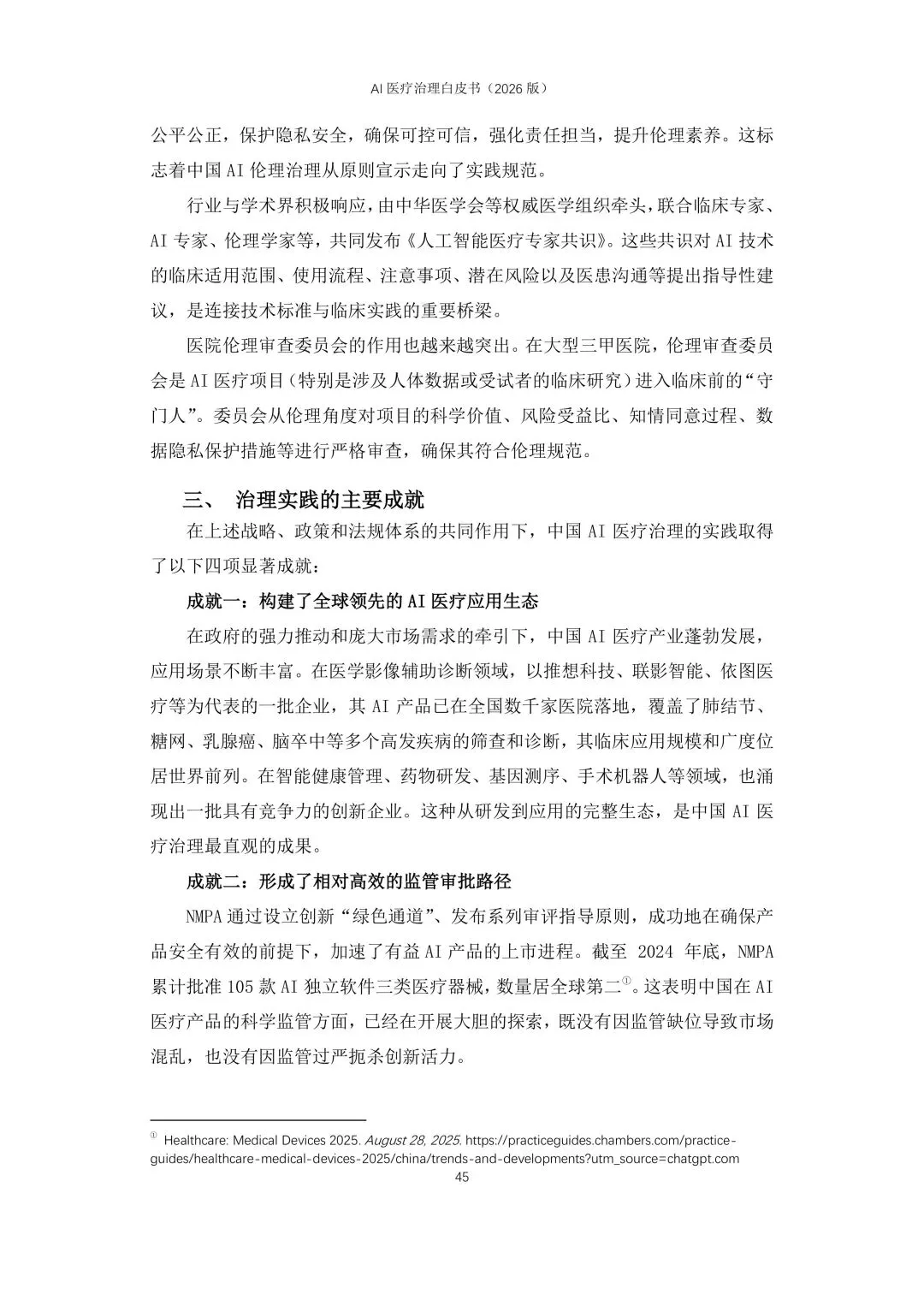 AI 医疗治理白皮书（2026 版）

公平公正，保护隐私安全，确保可控可信，强化责任担当，提升伦理素养。这标志着中国 AI 伦理治理从原则宣示走向了实践规范。

行业与学术界积极响应，由中华医学会等权威医学组织牵头，联合临床专家、AI 专家、伦理学家等，共同发布《人工智能医疗专家共识》。这些共识对 AI 技术的临床适用范围、使用流程、注意事项、潜在风险以及医患沟通等提出指导性建议，是连接技术标准与临床实践的重要桥梁。

医院伦理审查委员会的作用也越来越突出。在大型三甲医院，伦理审查委员会是 AI 医疗项目（特别是涉及人体数据或受试者的临床研究）进入临床前的“守门人”。委员会从伦理角度对项目的科学价值、风险受益比、知情同意过程、数据隐私保护措施等进行严格审查，确保其符合伦理规范。

三、 治理实践的主要成就

在上述战略、政策和法规体系的共同作用下，中国 AI 医疗治理的实践取得了以下四项显著成就：

成就一：构建了全球领先的 AI 医疗应用生态

在政府的强力推动和庞大市场需求的牵引下，中国 AI 医疗产业蓬勃发展，应用场景不断丰富。在医学影像辅助诊断领域，以推想科技、联影智能、依图医疗等为代表的一批企业，其 AI 产品已在全国数千家医院落地，覆盖了肺结节、糖网、乳腺癌、脑卒中等多个高发疾病的筛查和诊断，其临床应用规模和广度位居世界前列。在智能健康管理、药物研发、基因测序、手术机器人等领域，也涌现出一批具有竞争力的创新企业。这种从研发到应用的完整生态，是中国 AI 医疗治理最直观的成果。

成就二：形成了相对高效的监管审批路径

NMPA 通过设立创新“绿色通道”、发布系列审评指导原则，成功地在确保产品安全有效的前提下，加速了有益 AI 产品的上市进程。截至 2024 年底，NMPA 累计批准 105 款 AI 独立软件三类医疗器械，数量居全球第二①。这表明中国在 AI 医疗产品的科学监管方面，已经在开展大胆的探索，既没有因监管缺位导致市场混乱，也没有因监管过严扼杀创新活力。

① Healthcare: Medical Devices 2025. August 28, 2025. https://practiceguides.chambers.com/practice-guides/healthcare-medical-devices-2025/china/trends-and-developments?utm_source=chatgpt.com

45